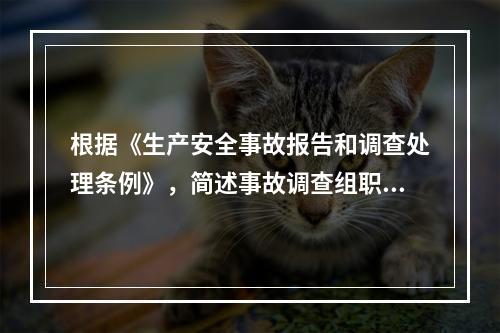 根据《生产安全事故报告和调查处理条例》，简述事故调查组职...